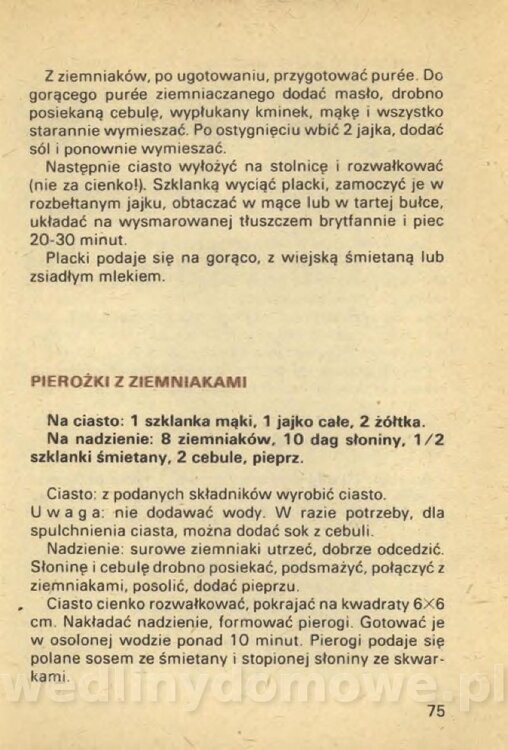 Z ziemniaków, po ugotowaniu, przygotować purée. Do gorącego purée ziemniaczanego dodać masło, drobno posiekaną cebulę, wypłukany kminek, mąkę i wszystko starannie wymieszać. Po ostygnięciu wbić 2 jajka, dodać sól i ponownie wymieszać.

Następnie ciasto wyłożyć na stolnicę i rozwałkować (nie za cienko!). Szklanką wyciąć placki, zamoczyć je w rozbełtanym jajku, obtaczać w mące lub w tartej bułce, układać na wysmarowanej tłuszczem brytfannie i piec 20-30 minut.

Placki podaje się na gorąco, z wiejską śmietaną lub zsiadłym mlekiem.

PIEROŻKI Z ZIEMNIAKAMI

Na ciasto: 1 szklanka mąki, 1 jajko całe, 2 żółtka.

Na nadzienie: 8 ziemniaków, 10 dag słoniny, 1/2 szklanki śmietany, 2 cebule, pieprz.

Ciasto: z podanych składników wyrobić ciasto. U w a g a: nie dodawać wody. W razie potrzeby, dla spulchnienia ciasta, można dodać sok z cebuli.

Nadzienie: surowe ziemniaki utrzeć, dobrze odcedzić. Słoninę i cebulę drobno posiekać, podsmażyć, połączyć z ziemniakami, posolić, dodać pieprzu.

Ciasto cienko rozwałkować, pokrajać na kwadraty 6×6 cm. Nakładać nadzienie, formować pierogi. Gotować je w osolonej wodzie ponad 10 minut. Pierogi podaje się polane sosem ze śmietany i stopionej słoniny ze skwarkami.

wedlinydomowe.pl

75